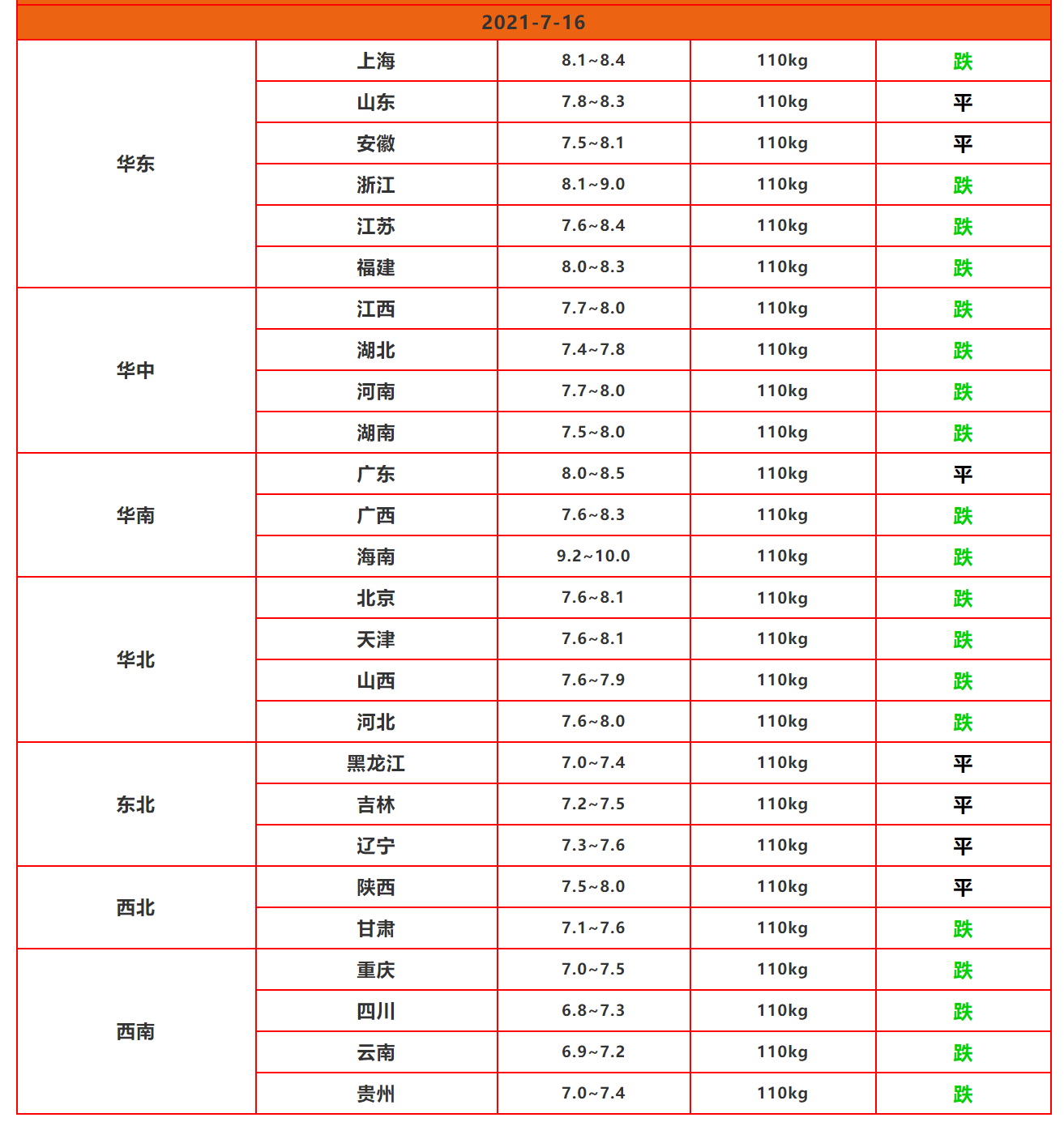 | 2021-7-16 | | | | |
|---|---|---|---|---|
| 华东 | 上海 | 8.1~8.4 | 110kg | 跌 |
| | 山东 | 7.8~8.3 | 110kg | 平 |
| | 安徽 | 7.5~8.1 | 110kg | 平 |
| | 浙江 | 8.1~9.0 | 110kg | 跌 |
| | 江苏 | 7.6~8.4 | 110kg | 跌 |
| | 福建 | 8.0~8.3 | 110kg | 跌 |
| 华中 | 江西 | 7.7~8.0 | 110kg | 跌 |
| | 湖北 | 7.4~7.8 | 110kg | 跌 |
| | 河南 | 7.7~8.0 | 110kg | 跌 |
| | 湖南 | 7.5~8.0 | 110kg | 跌 |
| 华南 | 广东 | 8.0~8.5 | 110kg | 平 |
| | 广西 | 7.6~8.3 | 110kg | 跌 |
| | 海南 | 9.2~10.0 | 110kg | 跌 |
| 华北 | 北京 | 7.6~8.1 | 110kg | 跌 |
| | 天津 | 7.6~8.1 | 110kg | 跌 |
| | 山西 | 7.6~7.9 | 110kg | 跌 |
| | 河北 | 7.6~8.0 | 110kg | 跌 |
| 东北 | 黑龙江 | 7.0~7.4 | 110kg | 平 |
| | 吉林 | 7.2~7.5 | 110kg | 平 |
| | 辽宁 | 7.3~7.6 | 110kg | 平 |
| 西北 | 陕西 | 7.5~8.0 | 110kg | 平 |
| | 甘肃 | 7.1~7.6 | 110kg | 跌 |
| 西南 | 重庆 | 7.0~7.5 | 110kg | 跌 |
| | 四川 | 6.8~7.3 | 110kg | 跌 |
| | 云南 | 6.9~7.2 | 110kg | 跌 |
| | 贵州 | 7.0~7.4 | 110kg | 跌 |